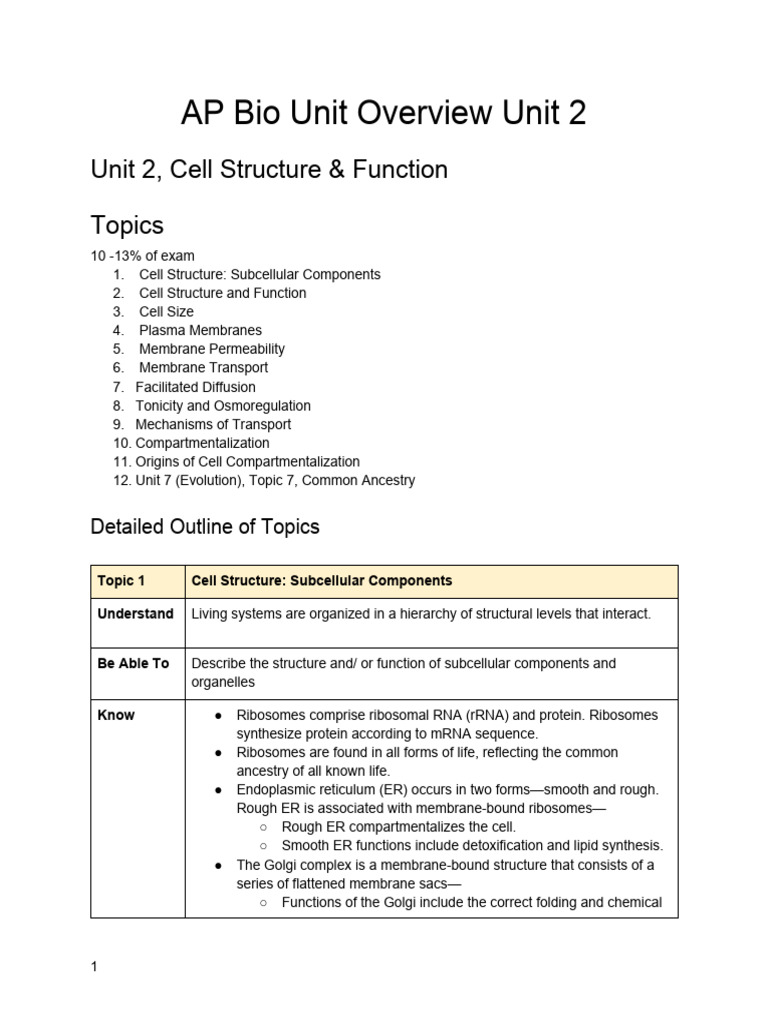 AP Bio Unit Overview Unit 2

Unit 2, Cell Structure & Function

Topics

10 -13% of exam
1. Cell Structure: Subcellular Components
2. Cell Structure and Function
3. Cell Size
4. Plasma Membranes
5. Membrane Permeability
6. Membrane Transport
7. Facilitated Diffusion
8. Tonicity and Osmoregulation
9. Mechanisms of Transport
10. Compartmentalization
11. Origins of Cell Compartmentalization
12. Unit 7 (Evolution), Topic 7, Common Ancestry

Detailed Outline of Topics

| Topic 1 | Cell Structure: Subcellular Components |
|---|---|
| Understand | Living systems are organized in a hierarchy of structural levels that interact. |
| Be Able To | Describe the structure and/ or function of subcellular components and organelles |
| Know | ● Ribosomes comprise ribosomal RNA (rRNA) and protein. Ribosomes synthesize protein according to mRNA sequence. ● Ribosomes are found in all forms of life, reflecting the common ancestry of all known life. ● Endoplasmic reticulum (ER) occurs in two forms—smooth and rough. Rough ER is associated with membrane-bound ribosomes— ○ Rough ER compartmentalizes the cell. ○ Smooth ER functions include detoxification and lipid synthesis. ● The Golgi complex is a membrane-bound structure that consists of a series of flattened membrane sacs— ○ Functions of the Golgi include the correct folding and chemical |

1